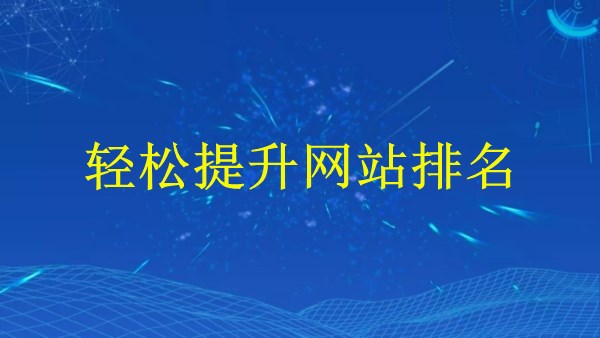 轻松提升网站排名